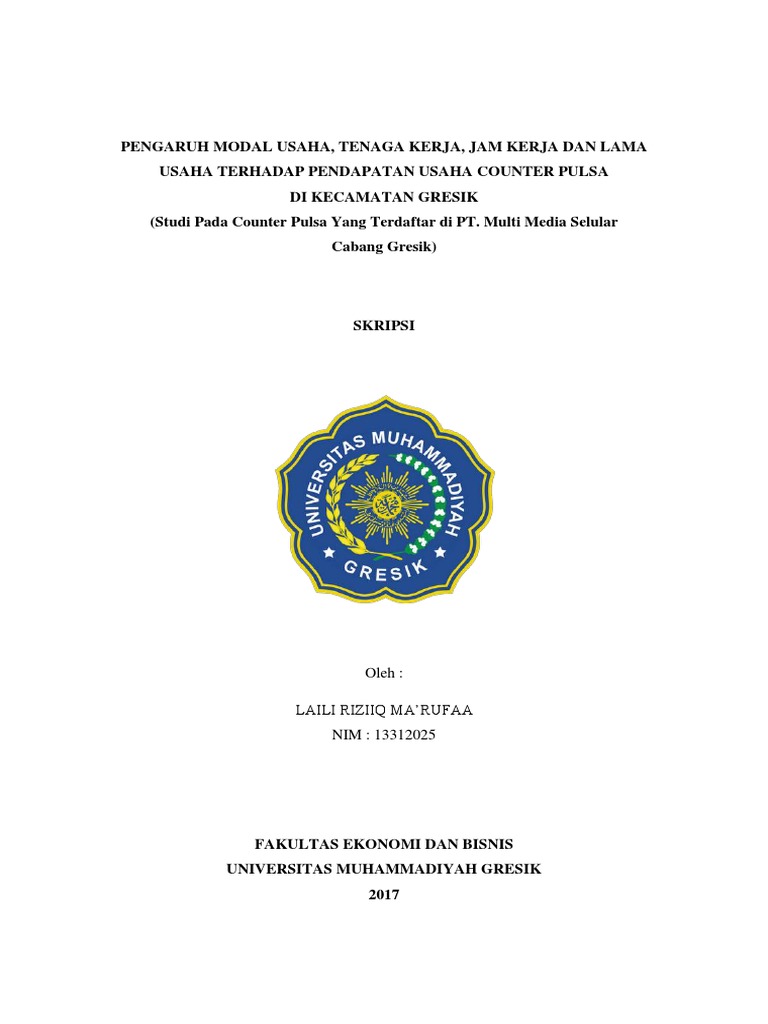 PENGARUH MODAL USAHA, TENAGA KERJA, JAM KERJA DAN LAMA USAHA TERHADAP PENDAPATAN USAHA COUNTER PULSA DI KECAMATAN GRESIK
(Studi Pada Counter Pulsa Yang Terdaftar di PT. Multi Media Selular Cabang Gresik)

SKRIPSI

UNIVERSITAS MUHAMMADIYAH
GRESIK

Oleh :

LAILI RIZIIQ MA'RUFAA
NIM : 13312025

FAKULTAS EKONOMI DAN BISNIS
UNIVERSITAS MUHAMMADIYAH GRESIK
2017